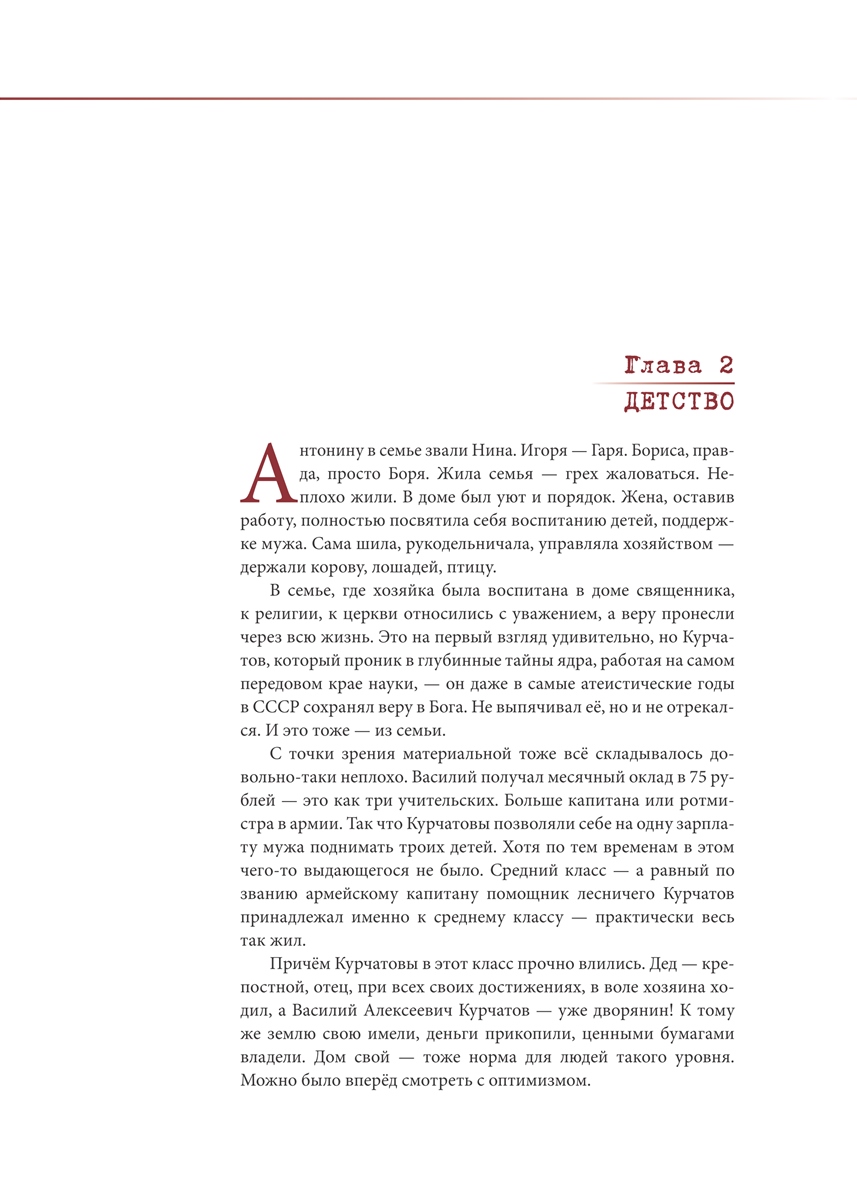 Глава 2
ДЕТСТВО

Антонину в семье звали Нина. Игоря — Гаря. Бориса, правда, просто Боря. Жила семья — грех жаловаться. Неплохо жили. В доме был уют и порядок. Жена, оставив работу, полностью посвятила себя воспитанию детей, поддержке мужа. Сама шила, рукодельничала, управляла хозяйством — держали корову, лошадей, птицу.

В семье, где хозяйка была воспитана в доме священника, к религии, к церкви относились с уважением, а веру пронесли через всю жизнь. Это на первый взгляд удивительно, но Курчатов, который проник в глубинные тайны ядра, работая на самом передовом крае науки, — он даже в самые атеистические годы в СССР сохранял веру в Бога. Не выпячивал её, но и не отрекался. И это тоже — из семьи.

С точки зрения материальной тоже всё складывалось довольно-таки неплохо. Василий получал месячный оклад в 75 рублей — это как три учительских. Больше капитана или ротмистра в армии. Так что Курчатовы позволяли себе на одну зарплату мужа поднимать троих детей. Хотя по тем временам в этом чего-то выдающегося не было. Средний класс — а равный по званию армейскому капитану помощник лесничего Курчатов принадлежал именно к среднему классу — практически весь так жил.

Причём Курчатовы в этот класс прочно влились. Дед — крепостной, отец, при всех своих достижениях, в воле хозяина ходил, а Василий Алексеевич Курчатов — уже дворянин! К тому же землю свою имели, деньги прикопили, ценными бумагами владели. Дом свой — тоже норма для людей такого уровня. Можно было вперёд смотреть с оптимизмом.